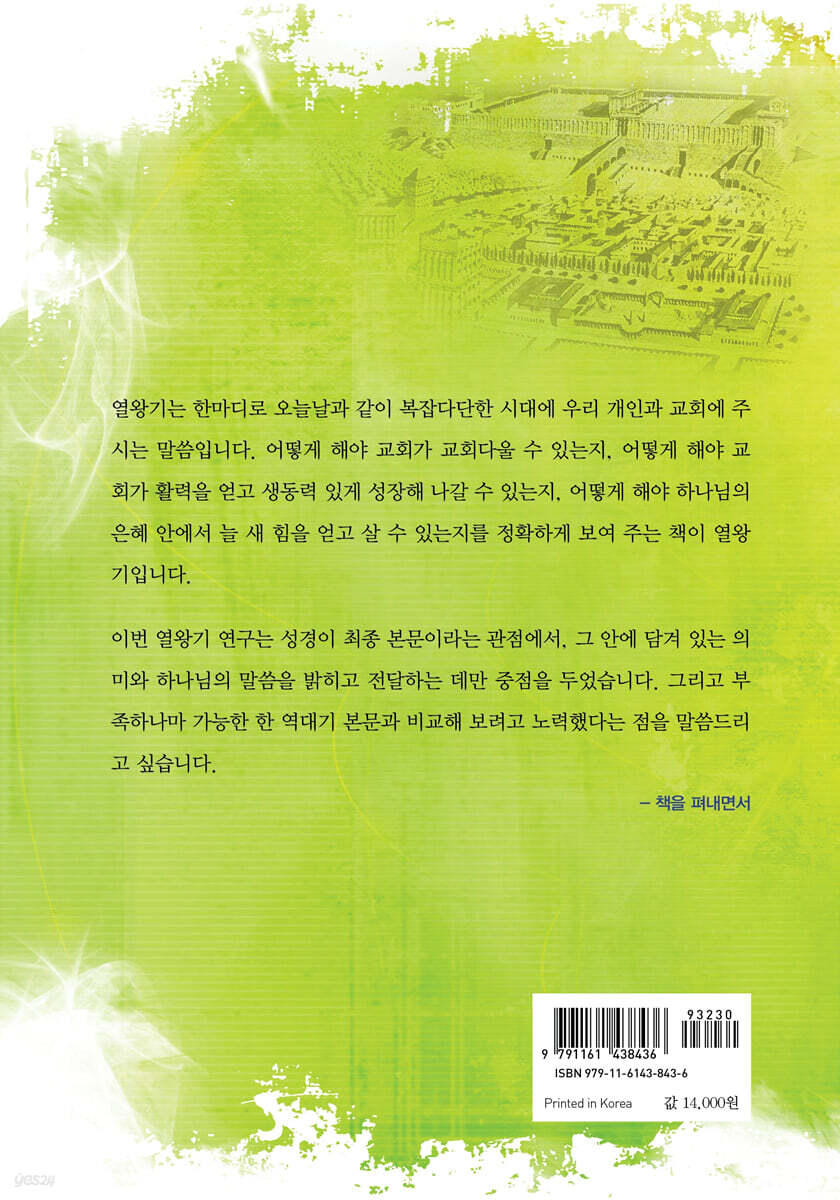 열왕기는 한마디로 오늘날과 같이 복잡다단한 시대에 우리 개인과 교회에 주시는 말씀입니다. 어떻게 해야 교회가 교회다울 수 있는지, 어떻게 해야 교회가 활력을 얻고 생동력 있게 성장해 나갈 수 있는지, 어떻게 해야 하나님의 은혜 안에서 늘 새 힘을 얻고 살 수 있는지를 정확하게 보여 주는 책이 열왕기입니다.

이번 열왕기 연구는 성경이 최종 본문이라는 관점에서, 그 안에 담겨 있는 의미와 하나님의 말씀을 밝히고 전달하는 데만 중점을 두었습니다. 그리고 부족하나마 가능한 한 역대기 본문과 비교해 보려고 노력했다는 점을 말씀드리고 싶습니다.

- 책을 펴내면서

93230

9 791161 438436

ISBN 979-11-6143-843-6

Printed in Korea

값 14,000원

yes24